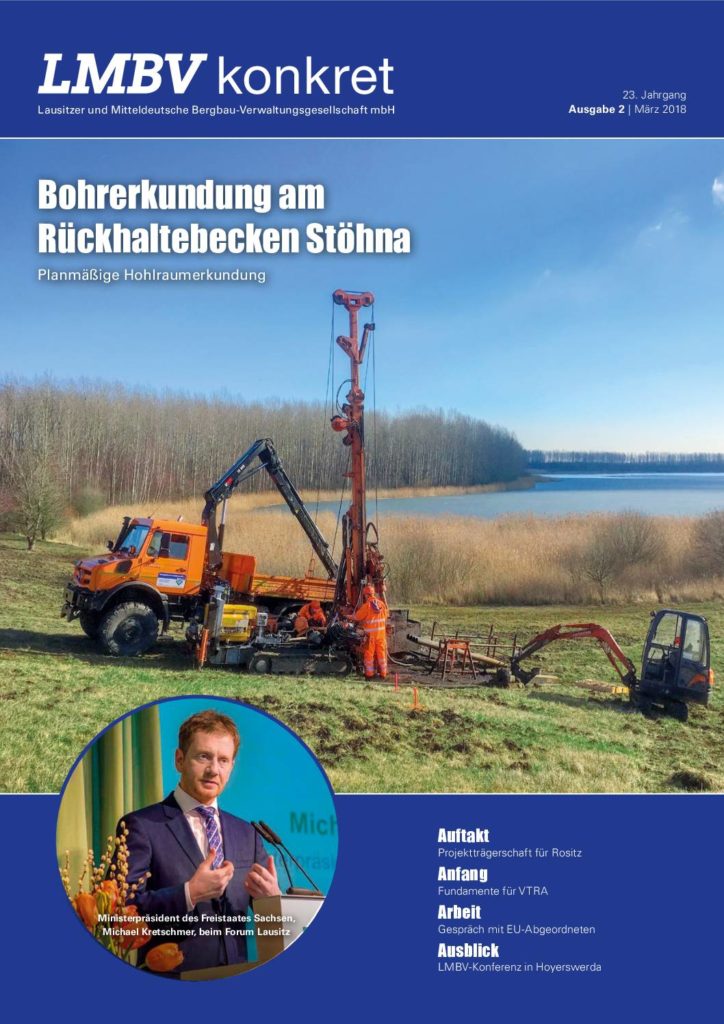 LMBV konkret
Lausitzer und Mitteldeutsche Bergbau-Verwaltungsgesellschaft mbH

23. Jahrgang
Ausgabe 2 | März 2018

Bohrerkundung am Rückhaltebecken Stöhna

Planmäßige Hohlraumerkundung

Ministerpräsident des Freistaates Sachsen, Michael Kretschmer, beim Forum Lausitz

Auftakt
Projektträgerschaft für Rositz

Anfang
Fundamente für VTRA

Arbeit
Gespräch mit EU-Abgeordneten

Ausblick
LMBV-Konferenz in Hoyerswerda